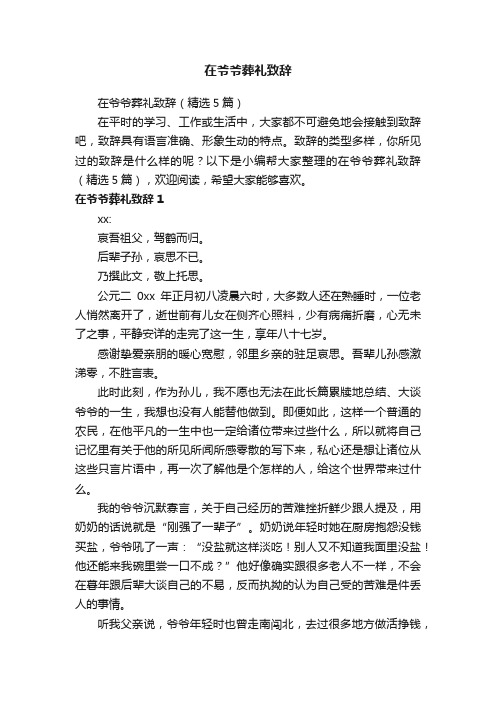 在爷爷葬礼致辞

在爷爷葬礼致辞（精选5篇）

在平时的学习、工作或生活中，大家都不可避免地会接触到致辞吧，致辞具有语言准确、形象生动的特点。致辞的类型多样，你所见过的致辞是什么样的呢？以下是小编帮大家整理的在爷爷葬礼致辞（精选5篇），欢迎阅读，希望大家能够喜欢。

在爷爷葬礼致辞1

xx:

哀吾祖父，驾鹤而归。

后辈子孙，哀思不已。

乃撰此文，敬上托思。

公元二 0xx 年正月初八凌晨六时，大多数人还在熟睡时，一位老人悄然离开了，逝世前有儿女在侧齐心照料，少有病痛折磨，心无未了之事，平静安详的走完了这一生，享年八十七岁。

感谢挚爱亲朋的暖心宽慰，邻里乡亲的驻足哀思。吾辈儿孙感激涕零，不胜言表。

此时此刻，作为孙儿，我不愿也无法在此长篇累牍地总结、大谈爷爷的一生，我想也没有人能替他做到。即便如此，这样一个普通的农民，在他平凡的一生中也一定给诸位带来过些什么，所以就将自己记忆里有关于他的所见所闻所感零散的写下来，私心还是想让诸位从这些只言片语中，再一次了解他是个怎样的人，给这个世界带来过什么。

我的爷爷沉默寡言，关于自己经历的苦难挫折鲜少跟人提及，用奶奶的话说就是“刚强了一辈子”。奶奶说年轻时她在厨房抱怨没钱买盐，爷爷吼了一声：“没盐就这样淡吃！别人又不知道我面里没盐！他还能来我碗里尝一口不成？”他好像确实跟很多老人不一样，不会在暮年跟后辈大谈自己的不易，反而执拗的认为自己受的苦难是件丢人的事情。

听我父亲说，爷爷年轻时也曾走南闯北，去过很多地方做活挣钱，